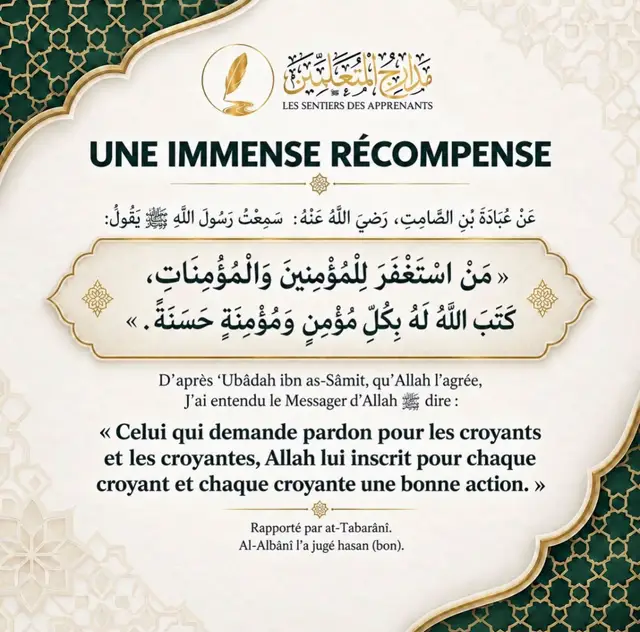 مدارج المتعلمين
LES SENTIERS DES APPRENANTS

UNE IMMENSE RÉCOMPENSE

عَنْ عُبَادَةَ بْنِ الصَّامِتِ، رَضِيَ اللَّهُ عَنْهُ: سَمِعْتُ رَسُولَ اللَّهِ ﷺ يَقُولُ:

« مَنْ اسْتَغْفَرَ لِلْمُؤْمِنِينَ وَالْمُؤْمِنَاتِ، كَتَبَ اللَّهُ لَهُ بِكُلِّ مُؤْمِنٍ وَمُؤْمِنَةٍ حَسَنَةً. »

D'après 'Ubâdah ibn as-Sâmit, qu'Allah l'agrée, J'ai entendu le Messager d'Allah ﷺ dire :

« Celui qui demande pardon pour les croyants et les croyantes, Allah lui inscrit pour chaque croyant et chaque croyante une bonne action. »

Rapporté par at-Tabarânî.
Al-Albânî l'a jugé hasan (bon).